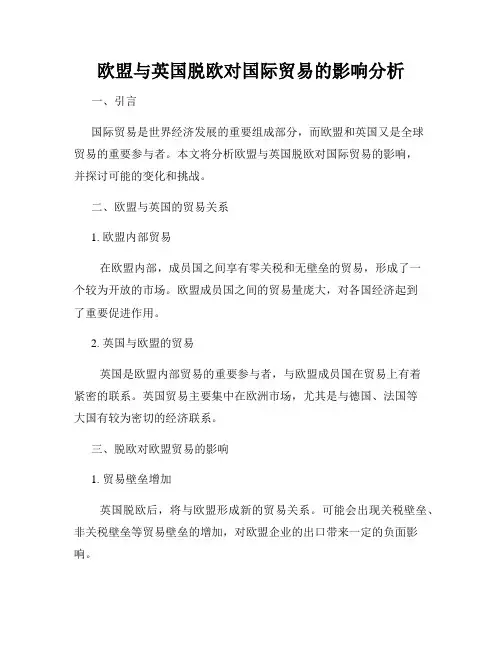 欧盟与英国脱欧对国际贸易的影响分析

一、引言

国际贸易是世界经济发展的重要组成部分，而欧盟和英国又是全球贸易的重要参与者。本文将分析欧盟与英国脱欧对国际贸易的影响，并探讨可能的变化和挑战。

二、欧盟与英国的贸易关系

1. 欧盟内部贸易

在欧盟内部，成员国之间享有零关税和无壁垒的贸易，形成了一个较为开放的市场。欧盟成员国之间的贸易量庞大，对各国经济起到了重要促进作用。

2. 英国与欧盟的贸易

英国是欧盟内部贸易的重要参与者，与欧盟成员国在贸易上有着紧密的联系。英国贸易主要集中在欧洲市场，尤其是与德国、法国等大国有较为密切的经济联系。

三、脱欧对欧盟贸易的影响

1. 贸易壁垒增加

英国脱欧后，将与欧盟形成新的贸易关系。可能会出现关税壁垒、非关税壁垒等贸易壁垒的增加，对欧盟企业的出口带来一定的负面影响。